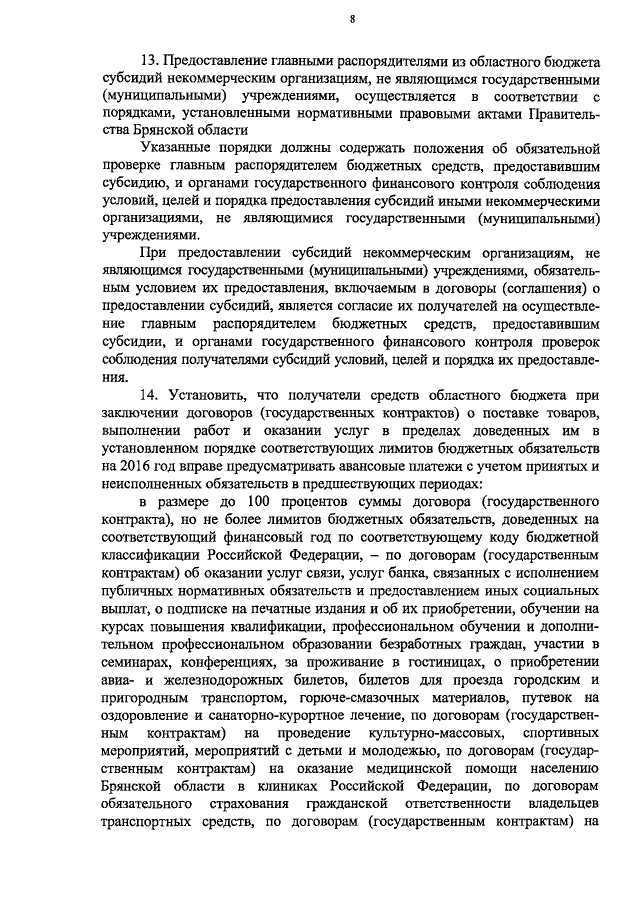 8

13. Предоставление главными распорядителями из областного бюджета субсидий некоммерческим организациям, не являющимся государственными (муниципальными) учреждениями, осуществляется в соответствии с порядками, установленными нормативными правовыми актами Правительства Брянской области

Указанные порядки должны содержать положения об обязательной проверке главным распорядителем бюджетных средств, предоставившим субсидию, и органами государственного финансового контроля соблюдения условий, целей и порядка предоставления субсидий иными некоммерческими организациями, не являющимися государственными (муниципальными) учреждениями.

При предоставлении субсидий некоммерческим организациям, не являющимся государственными (муниципальными) учреждениями, обязательным условием их предоставления, включаемым в договоры (соглашения) о предоставлении субсидий, является согласие их получателей на осуществление главным распорядителем бюджетных средств, предоставившим субсидии, и органами государственного финансового контроля проверок соблюдения получателями субсидий условий, целей и порядка их предоставления.

14. Установить, что получатели средств областного бюджета при заключении договоров (государственных контрактов) о поставке товаров, выполнении работ и оказании услуг в пределах доведенных им в установленном порядке соответствующих лимитов бюджетных обязательств на 2016 год вправе предусматривать авансовые платежи с учетом принятых и неисполненных обязательств в предшествующих периодах:

в размере до 100 процентов суммы договора (государственного контракта), но не более лимитов бюджетных обязательств, доведенных на соответствующий финансовый год по соответствующему коду бюджетной классификации Российской Федерации, – по договорам (государственным контрактам) об оказании услуг связи, услуг банка, связанных с исполнением публичных нормативных обязательств и предоставлением иных социальных выплат, о подписке на печатные издания и об их приобретении, обучении на курсах повышения квалификации, профессиональном обучении и дополнительном профессиональном образовании безработных граждан, участии в семинарах, конференциях, за проживание в гостиницах, о приобретении авиа- и железнодорожных билетов, билетов для проезда городским и пригородным транспортом, горюче-смазочных материалов, путевок на оздоровление и санаторно-курортное лечение, по договорам (государственным контрактам) на проведение культурно-массовых, спортивных мероприятий, мероприятий с детьми и молодежью, по договорам (государственным контрактам) на оказание медицинской помощи населению Брянской области в клиниках Российской Федерации, по договорам обязательного страхования гражданской ответственности владельцев транспортных средств, по договорам (государственным контрактам) на